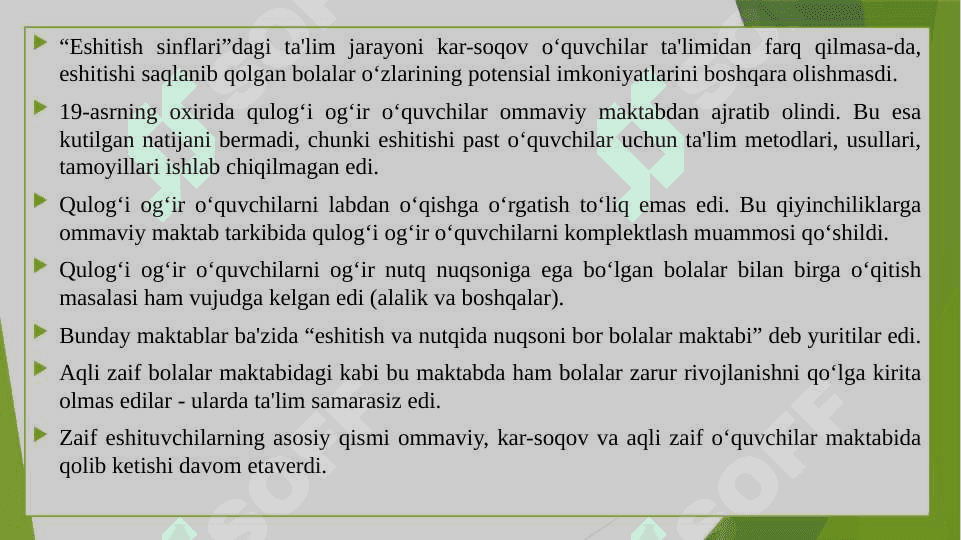 “Eshitish sinflari”dagi ta'lim jarayoni kar-soqov o‘quvchilar ta'limidan farq qilmasa-da, eshitishi saqlanib qolgan bolalar o‘zlarining potensial imkoniyatlarini boshqara olishmasdi.

19-asrning oxirida qulog‘i og‘ir o‘quvchilar ommaviy maktabdan ajratib olindi. Bu esa kutilgan natijani bermadi, chunki eshitishi past o‘quvchilar uchun ta'lim metodlari, usullari, tamoyillari ishlab chiqilmagan edi.

Qulog‘i og‘ir o‘quvchilarni labdan o‘qishga o‘rgatish to‘liq emas edi. Bu qiyinchiliklarga ommaviy maktab tarkibida qulog‘i og‘ir o‘quvchilarni komplektlash muammosi qo‘shildi.

Qulog‘i og‘ir o‘quvchilarni og‘ir nutq nuqsoniga ega bo‘lgan bolalar bilan birga o‘qitish masalasi ham vujudga kelgan edi (alalik va boshqalar).

Bunday maktablar ba'zida “eshitish va nutqida nuqsoni bor bolalar maktabi” deb yuritilar edi.

Aqli zaif bolalar maktabidagi kabi bu maktabda ham bolalar zarur rivojlanishni qo‘lga kirita olmas edilar - ularda ta'lim samarasiz edi.

Zaif eshituvchilarning asosiy qismi ommaviy, kar-soqov va aqli zaif o‘quvchilar maktabida qolib ketishi davom etaverdi.